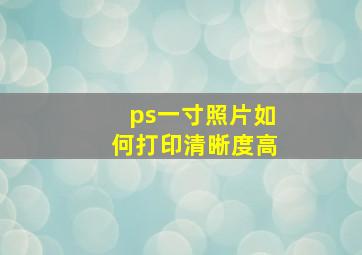 ps一寸照片如何打印清晰度高